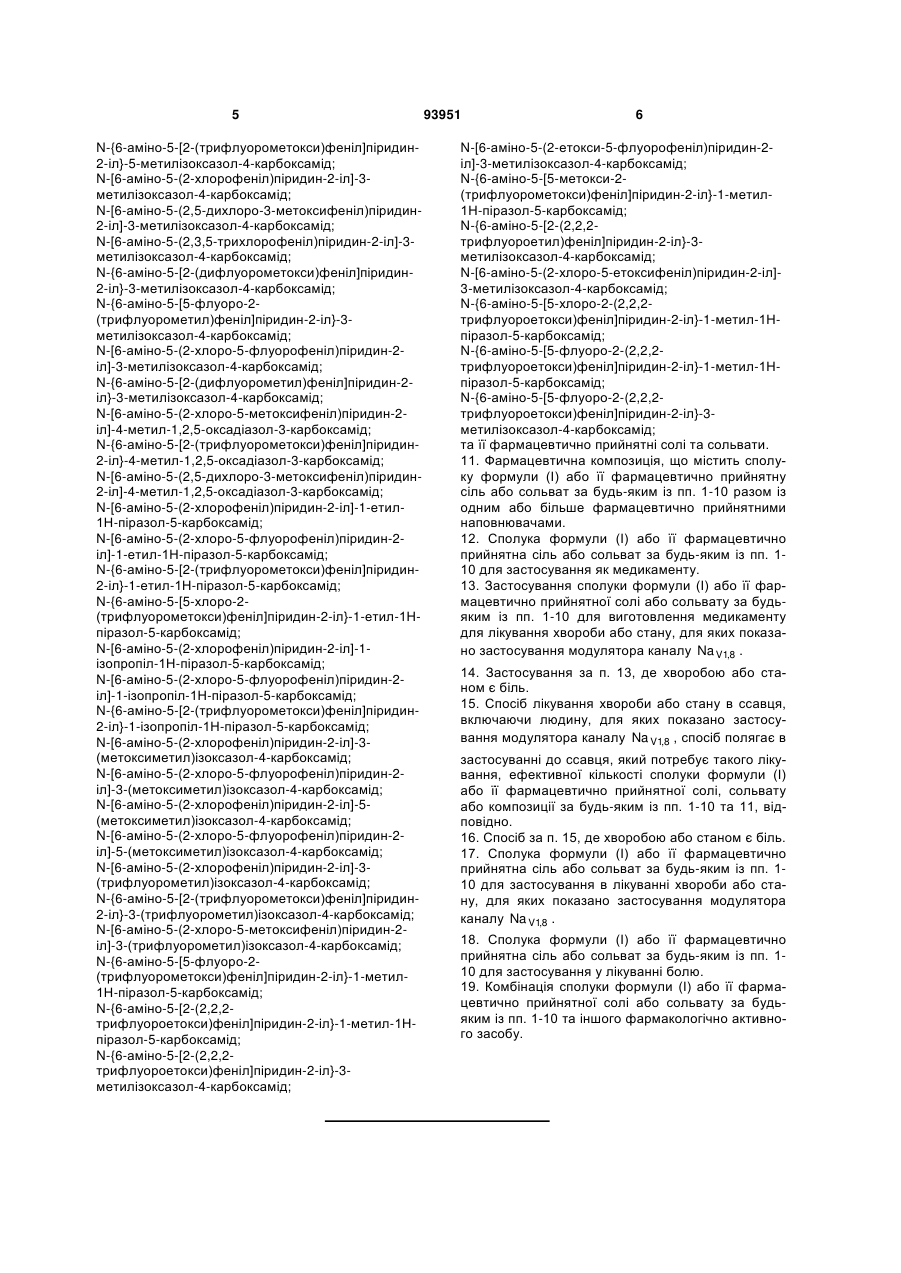 5 93951 6

N-{6-аміно-5-[2-(трифлуорометокси)феніл]піридин-2-іл}-5-метилізоксазол-4-карбоксамід;
N-[6-аміно-5-(2-хлорофеніл)піридин-2-іл]-3-метилізоксазол-4-карбоксамід;
N-[6-аміно-5-(2,5-дихлоро-3-метоксифеніл)піридин-2-іл]-3-метилізоксазол-4-карбоксамід;
N-[6-аміно-5-(2,3,5-трихлорофеніл)піридин-2-іл]-3-метилізоксазол-4-карбоксамід;
N-{6-аміно-5-[2-(дифлуорометокси)феніл]піридин-2-іл}-3-метилізоксазол-4-карбоксамід;
N-{6-аміно-5-[5-флуоро-2-(трифлуорометил)феніл]піридин-2-іл}-3-метилізоксазол-4-карбоксамід;
N-[6-аміно-5-(2-хлоро-5-флуорофеніл)піридин-2-іл]-3-метилізоксазол-4-карбоксамід;
N-{6-аміно-5-[2-(дифлуорометил)феніл]піридин-2-іл}-3-метилізоксазол-4-карбоксамід;
N-[6-аміно-5-(2-хлоро-5-метоксифеніл)піридин-2-іл]-4-метил-1,2,5-оксадіазол-3-карбоксамід;
N-{6-аміно-5-[2-(трифлуорометокси)феніл]піридин-2-іл}-4-метил-1,2,5-оксадіазол-3-карбоксамід;
N-[6-аміно-5-(2,5-дихлоро-3-метоксифеніл)піридин-2-іл]-4-метил-1,2,5-оксадіазол-3-карбоксамід;
N-[6-аміно-5-(2-хлорофеніл)піридин-2-іл]-1-етил-1Н-піразол-5-карбоксамід;
N-[6-аміно-5-(2-хлоро-5-флуорофеніл)піридин-2-іл]-1-етил-1Н-піразол-5-карбоксамід;
N-{6-аміно-5-[2-(трифлуорометокси)феніл]піридин-2-іл}-1-етил-1Н-піразол-5-карбоксамід;
N-{6-аміно-5-[5-хлоро-2-(трифлуорометокси)феніл]піридин-2-іл}-1-етил-1Н-піразол-5-карбоксамід;
N-[6-аміно-5-(2-хлорофеніл)піридин-2-іл]-1-ізопропіл-1Н-піразол-5-карбоксамід;
N-[6-аміно-5-(2-хлоро-5-флуорофеніл)піридин-2-іл]-1-ізопропіл-1Н-піразол-5-карбоксамід;
N-{6-аміно-5-[2-(трифлуорометокси)феніл]піридин-2-іл}-1-ізопропіл-1Н-піразол-5-карбоксамід;
N-[6-аміно-5-(2-хлорофеніл)піридин-2-іл]-3-(метоксиметил)ізоксазол-4-карбоксамід;
N-[6-аміно-5-(2-хлоро-5-флуорофеніл)піридин-2-іл]-3-(метоксиметил)ізоксазол-4-карбоксамід;
N-[6-аміно-5-(2-хлорофеніл)піридин-2-іл]-5-(метоксиметил)ізоксазол-4-карбоксамід;
N-[6-аміно-5-(2-хлоро-5-флуорофеніл)піридин-2-іл]-5-(метоксиметил)ізоксазол-4-карбоксамід;
N-[6-аміно-5-(2-хлорофеніл)піридин-2-іл]-3-(трифлуорометил)ізоксазол-4-карбоксамід;
N-{6-аміно-5-[2-(трифлуорометокси)феніл]піридин-2-іл}-3-(трифлуорометил)ізоксазол-4-карбоксамід;
N-[6-аміно-5-(2-хлоро-5-метоксифеніл)піридин-2-іл]-3-(трифлуорометил)ізоксазол-4-карбоксамід;
N-{6-аміно-5-[5-флуоро-2-(трифлуорометокси)феніл]піридин-2-іл}-1-метил-1Н-піразол-5-карбоксамід;
N-{6-аміно-5-[2-(2,2,2-трифлуороетокси)феніл]піридин-2-іл}-1-метил-1Н-піразол-5-карбоксамід;
N-{6-аміно-5-[2-(2,2,2-трифлуороетокси)феніл]піридин-2-іл}-3-метилізоксазол-4-карбоксамід;
N-[6-аміно-5-(2-етокси-5-флуорофеніл)піридин-2-іл]-3-метилізоксазол-4-карбоксамід;
N-{6-аміно-5-[5-метокси-2-(трифлуорометокси)феніл]піридин-2-іл}-1-метил-1Н-піразол-5-карбоксамід;
N-{6-аміно-5-[2-(2,2,2-трифлуороетил)феніл]піридин-2-іл}-3-метилізоксазол-4-карбоксамід;
N-[6-аміно-5-(2-хлоро-5-етоксифеніл)піридин-2-іл]-3-метилізоксазол-4-карбоксамід;
N-{6-аміно-5-[5-хлоро-2-(2,2,2-трифлуороетокси)феніл]піридин-2-іл}-1-метил-1Н-піразол-5-карбоксамід;
N-{6-аміно-5-[5-флуоро-2-(2,2,2-трифлуороетокси)феніл]піридин-2-іл}-1-метил-1Н-піразол-5-карбоксамід;
N-{6-аміно-5-[5-флуоро-2-(2,2,2-трифлуороетокси)феніл]піридин-2-іл}-3-метилізоксазол-4-карбоксамід;
та її фармацевтично прийнятні солі та сольвати.
11. Фармацевтична композиція, що містить сполуку формули (І) або її фармацевтично прийнятну сіль або сольват за будь-яким із пп. 1-10 разом із одним або більше фармацевтично прийнятними наповнювачами.
12. Сполука формули (І) або її фармацевтично прийнятна сіль або сольват за будь-яким із пп. 1-10 для застосування як медикаменту.
13. Застосування сполуки формули (І) або її фармацевтично прийнятної солі або сольвату за будь-яким із пп. 1-10 для виготовлення медикаменту для лікування хвороби або стану, для яких показано застосування модулятора каналу $Na_{V1,8}$.
14. Застосування за п. 13, де хворобою або станом є біль.
15. Спосіб лікування хвороби або стану в ссавця, включаючи людину, для яких показано застосування модулятора каналу $Na_{V1,8}$, спосіб полягає в застосуванні до ссавця, який потребує такого лікування, ефективної кількості сполуки формули (І) або її фармацевтично прийнятної солі, сольвату або композиції за будь-яким із пп. 1-10 та 11, відповідно.
16. Спосіб за п. 15, де хворобою або станом є біль.
17. Сполука формули (І) або її фармацевтично прийнятна сіль або сольват за будь-яким із пп. 1-10 для застосування в лікуванні хвороби або стану, для яких показано застосування модулятора каналу $Na_{V1,8}$.
18. Сполука формули (І) або її фармацевтично прийнятна сіль або сольват за будь-яким із пп. 1-10 для застосування у лікуванні болю.
19. Комбінація сполуки формули (І) або її фармацевтично прийнятної солі або сольвату за будь-яким із пп. 1-10 та іншого фармакологічно активного засобу.